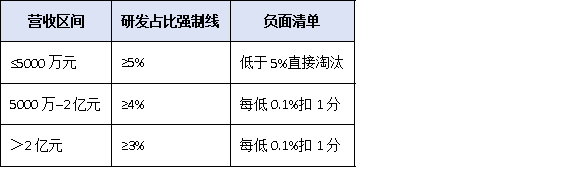 | 营收区间 | 研发占比强制线 | 负面清单 |
|---|---|---|
| ≤5000 万元 | ≥5% | 低于 5%直接淘汰 |
| 5000 万–2 亿元 | ≥4% | 每低 0.1%扣 1 分 |
| ＞2 亿元 | ≥3% | 每低 0.1%扣 1 分 |